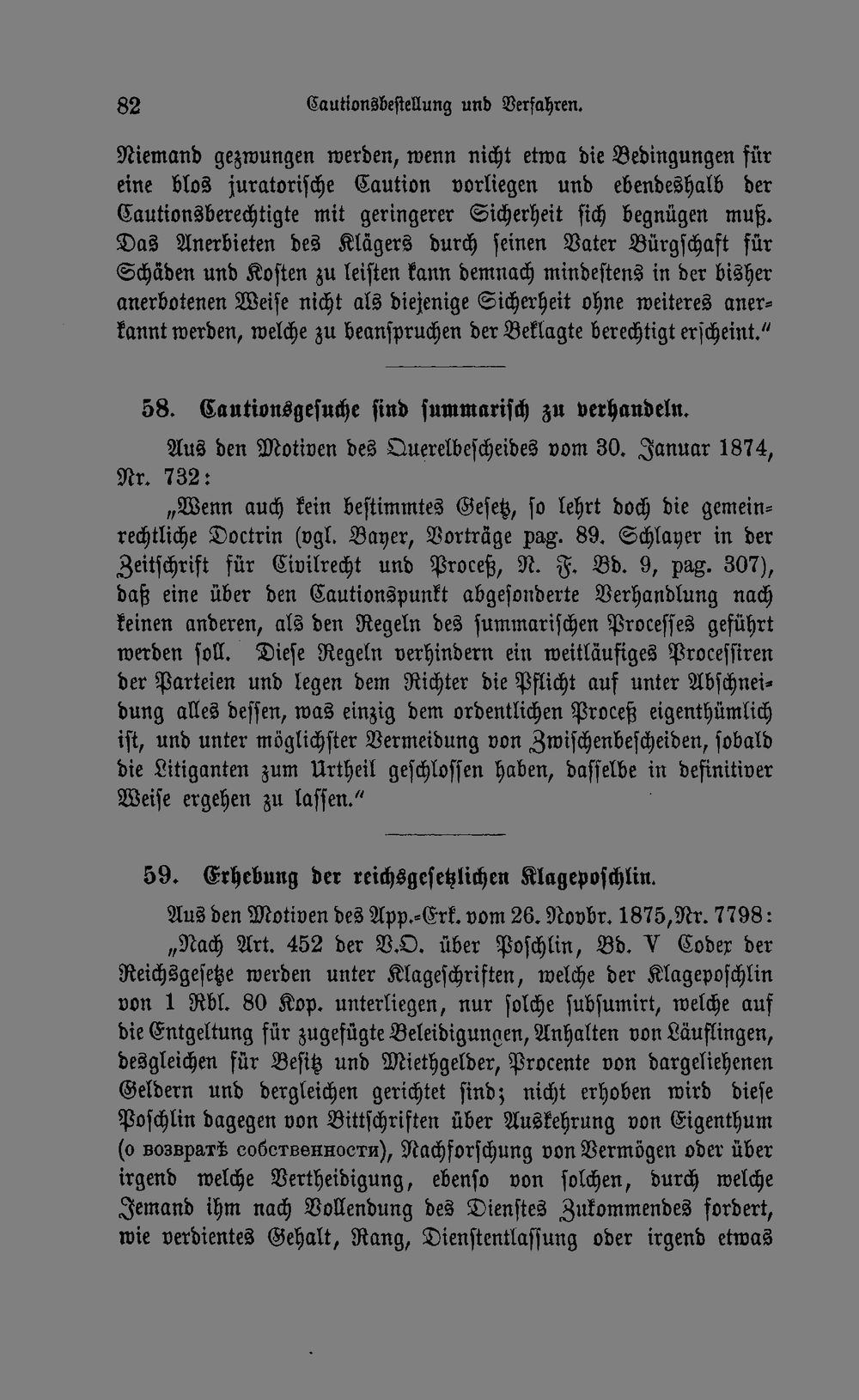 82 Cautionsbestellung und Verfahren.

Niemand gezwungen werden, wenn nicht etwa die Bedingungen für eine blos juratorische Caution vorliegen und ebendeshalb der Cautionsberechtigte mit geringerer Sicherheit sich begnügen muß. Das Anerbieten des Klägers durch seinen Vater Bürgschaft für Schäden und Kosten zu leisten kann demnach mindestens in der bisher anerbotenen Weise nicht als diejenige Sicherheit ohne weiteres anerkannt werden, welche zu beanspruchen der Beklagte berechtigt erscheint."

58. Cautionsgesuche sind summarisch zu verhandeln.

Aus den Motiven des Querelbescheides vom 30. Januar 1874, Nr. 732:

„Wenn auch kein bestimmtes Gesetz, so lehrt doch die gemeinrechtliche Doctrin (vgl. Bayer, Vorträge pag. 89. Schlayer in der Zeitschrift für Civilrecht und Proceß, N. F. Bd. 9, pag. 307), daß eine über den Cautionspunkt abgesonderte Verhandlung nach keinen anderen, als den Regeln des summarischen Processes geführt werden soll. Diese Regeln verhindern ein weitläufiges Processiren der Parteien und legen dem Richter die Pflicht auf unter Abschneidung alles dessen, was einzig dem ordentlichen Proceß eigenthümlich ist, und unter möglichster Vermeidung von Zwischenbescheiden, sobald die Litiganten zum Urtheil geschlossen haben, dasselbe in definitiver Weise ergehen zu lassen."

59. Erhebung der reichsgesetzlichen Klageposchlin.

Aus den Motiven des App.-Erk. vom 26. Novbr. 1875, Nr. 7798:

„Nach Art. 452 der V.O. über Poschlin, Bd. V Codex der Reichsgesetze werden unter Klageschriften, welche der Klageposchlin von 1 Rbl. 80 Kop. unterliegen, nur solche subsumirt, welche auf die Entgeltung für zugefügte Beleidigungen, Anhalten von Läuflingen, desgleichen für Besitz und Miethgelder, Procente von dargeliehenen Geldern und dergleichen gerichtet sind; nicht erhoben wird diese Poschlin dagegen von Bittschriften über Auskehrung von Eigenthum (о возвратѣ собственности), Nachforschung von Vermögen oder über irgend welche Vertheidigung, ebenso von solchen, durch welche Jemand ihm nach Vollendung des Dienstes Zukommendes fordert, wie verdientes Gehalt, Rang, Dienstentlassung oder irgend etwas